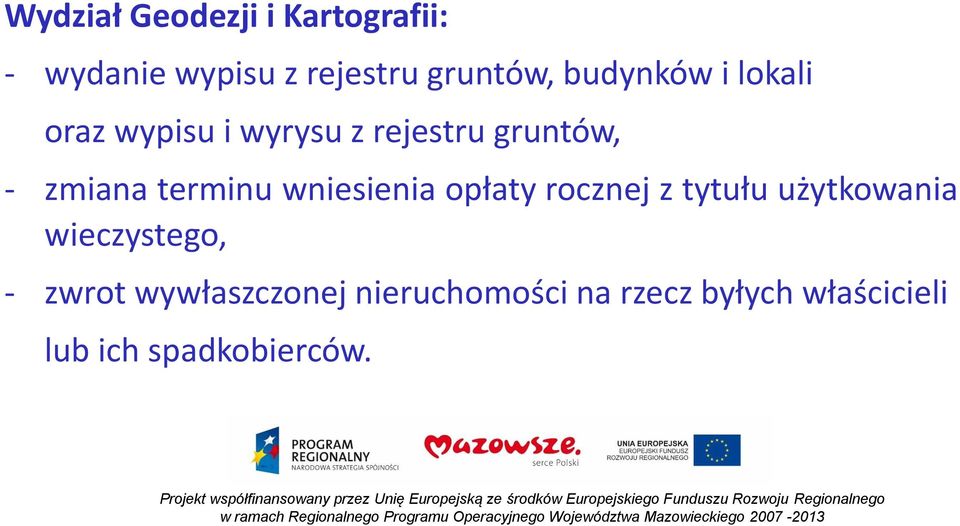 Wydział Geodezji i Kartografii:

- wydanie wypisu z rejestru gruntów, budynków i lokali oraz wypisu i wyrysu z rejestru gruntów,

- zmiana terminu wniesienia opłaty rocznej z tytułu użytkowania wieczystego,

- zwrot wywłaszczonej nieruchomości na rzecz byłych właścicieli lub ich spadkobierców.

PROGRAM REGIONALNY
NARODOWA STRATEGIA SPÓJNOŚCI

Mazowsze.
serce Polski

UNIA EUROPEJSKA
EUROPEJSKI FUNDUSZ ROZWOJU REGIONALNEGO

Projekt współfinansowany przez Unię Europejską ze środków Europejskiego Funduszu Rozwoju Regionalnego w ramach Regionalnego Programu Operacyjnego Województwa Mazowieckiego 2007 -2013